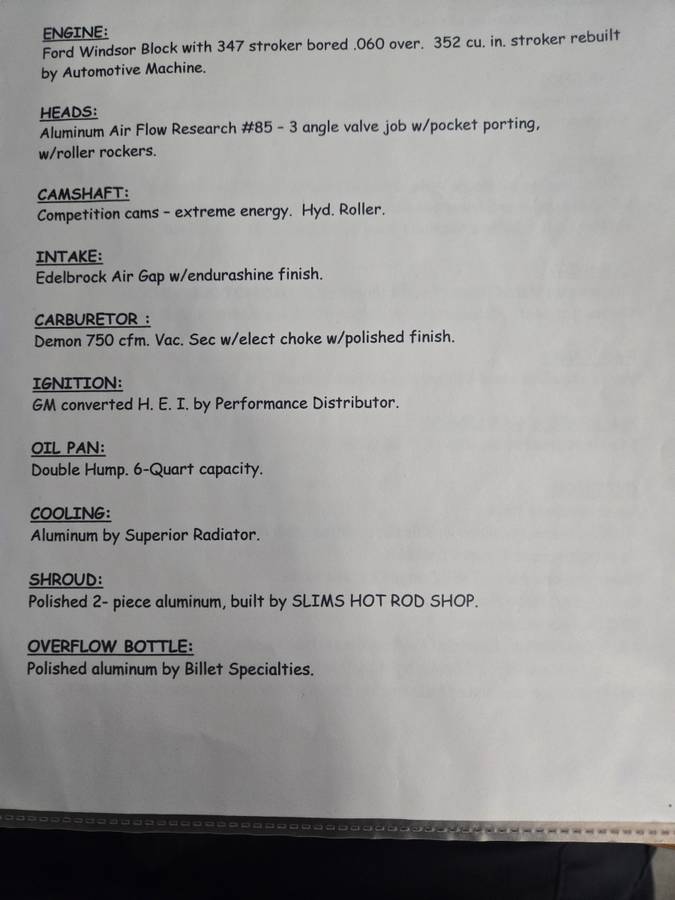 ENGINE:
Ford Windsor Block with 347 stroker bored .060 over. 352 cu. in. stroker rebuilt by Automotive Machine.

HEADS:
Aluminum Air Flow Research #85 - 3 angle valve job w/pocket porting, w/roller rockers.

CAMSHAFT:
Competition cams - extreme energy. Hyd. Roller.

INTAKE:
Edelbrock Air Gap w/endurashine finish.

CARBURETOR :
Demon 750 cfm. Vac. Sec w/elect choke w/polished finish.

IGNITION:
GM converted H. E. I. by Performance Distributor.

OIL PAN:
Double Hump. 6-Quart capacity.

COOLING:
Aluminum by Superior Radiator.

SHROUD:
Polished 2- piece aluminum, built by SLIMS HOT ROD SHOP.

OVERFLOW BOTTLE:
Polished aluminum by Billet Specialties.